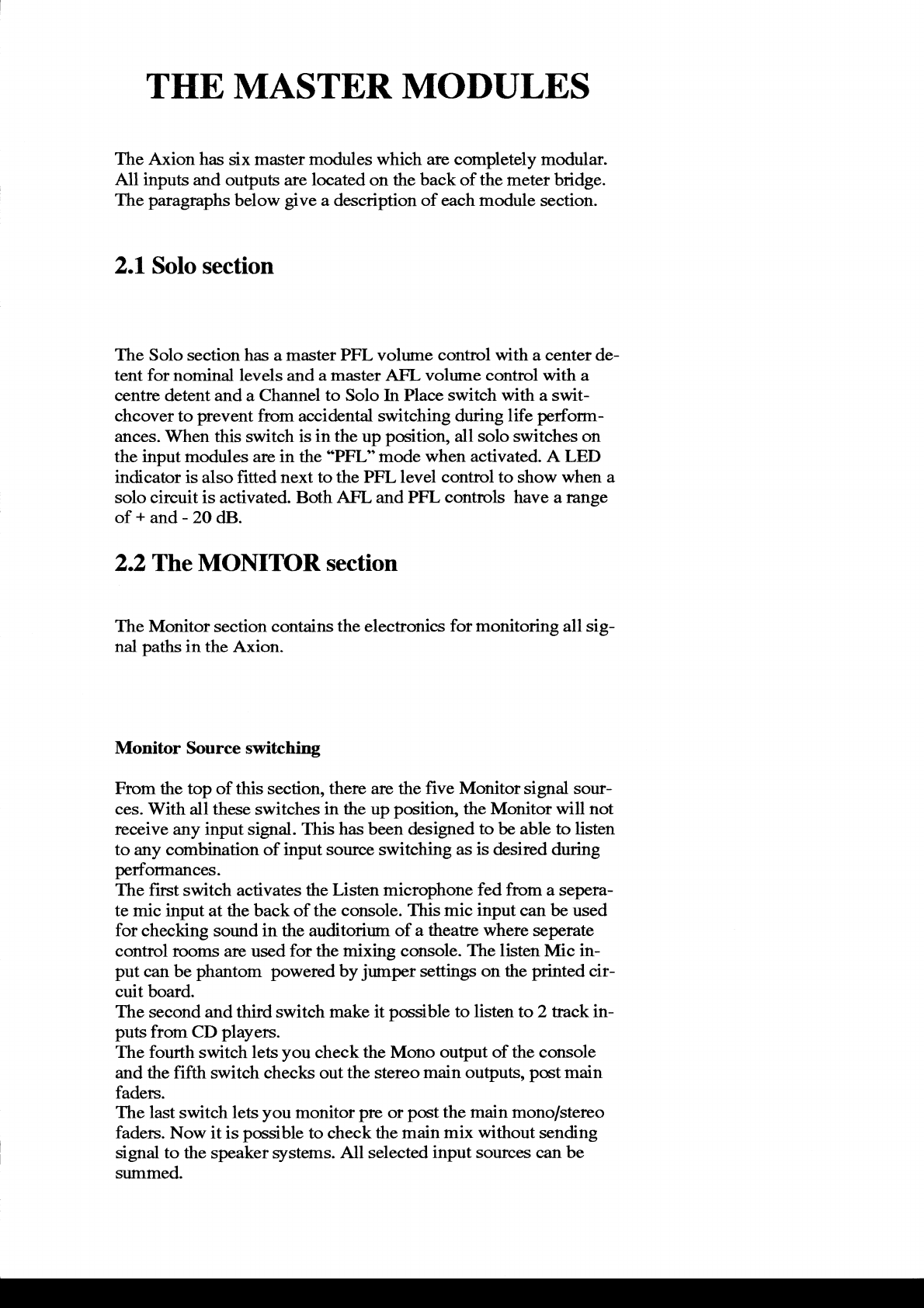 THE MASTER MODULES

The Axion has six master modules which are completely modular. All inputs and outputs are located on the back of the meter bridge. The paragraphs below give a description of each module section.

2.1 Solo section

The Solo section has a master PFL volume control with a center detent for nominal levels and a master AFL volume control with a centre detent and a Channel to Solo In Place switch with a switchcover to prevent from accidental switching during life performances. When this switch is in the up position, all solo switches on the input modules are in the "PFL" mode when activated. A LED indicator is also fitted next to the PFL level control to show when a solo circuit is activated. Both AFL and PFL controls have a range of + and - 20 dB.

2.2 The MONITOR section

The Monitor section contains the electronics for monitoring all signal paths in the Axion.

Monitor Source switching

From the top of this section, there are the five Monitor signal sources. With all these switches in the up position, the Monitor will not receive any input signal. This has been designed to be able to listen to any combination of input source switching as is desired during performances.
The first switch activates the Listen microphone fed from a seperate mic input at the back of the console. This mic input can be used for checking sound in the auditorium of a theatre where seperate control rooms are used for the mixing console. The listen Mic input can be phantom powered by jumper settings on the printed circuit board.
The second and third switch make it possible to listen to 2 track inputs from CD players.
The fourth switch lets you check the Mono output of the console and the fifth switch checks out the stereo main outputs, post main faders.
The last switch lets you monitor pre or post the main mono/stereo faders. Now it is possible to check the main mix without sending signal to the speaker systems. All selected input sources can be summed.